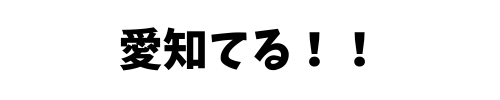 愛知てる！！